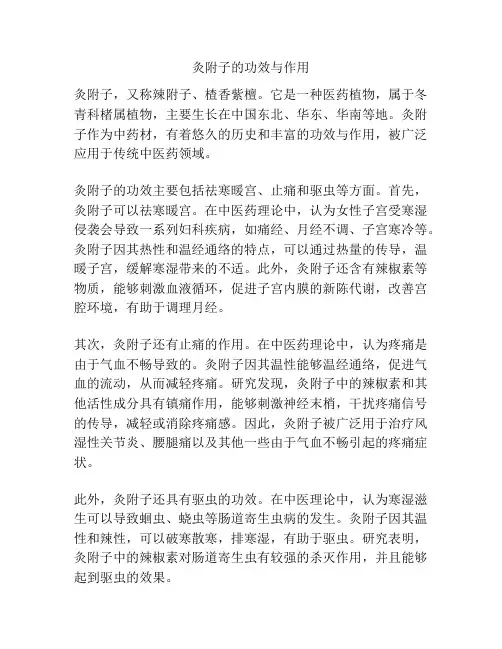 炙附子的功效与作用

炙附子，又称辣附子、楂香紫檀。它是一种医药植物，属于冬青科楮属植物，主要生长在中国东北、华东、华南等地。炙附子作为中药材，有着悠久的历史和丰富的功效与作用，被广泛应用于传统中医药领域。

炙附子的功效主要包括祛寒暖宫、止痛和驱虫等方面。首先，炙附子可以祛寒暖宫。在中医药理论中，认为女性子宫受寒湿侵袭会导致一系列妇科疾病，如痛经、月经不调、子宫寒冷等。炙附子因其热性和温经通络的特点，可以通过热量的传导，温暖子宫，缓解寒湿带来的不适。此外，炙附子还含有辣椒素等物质，能够刺激血液循环，促进子宫内膜的新陈代谢，改善宫腔环境，有助于调理月经。

其次，炙附子还有止痛的作用。在中医药理论中，认为疼痛是由于气血不畅导致的。炙附子因其温性能够温经通络，促进气血的流动，从而减轻疼痛。研究发现，炙附子中的辣椒素和其他活性成分具有镇痛作用，能够刺激神经末梢，干扰疼痛信号的传导，减轻或消除疼痛感。因此，炙附子被广泛用于治疗风湿性关节炎、腰腿痛以及其他一些由于气血不畅引起的疼痛症状。

此外，炙附子还具有驱虫的功效。在中医理论中，认为寒湿滋生可以导致蛔虫、蛲虫等肠道寄生虫病的发生。炙附子因其温性和辣性，可以破寒散寒，排寒湿，有助于驱虫。研究表明，炙附子中的辣椒素对肠道寄生虫有较强的杀灭作用，并且能够起到驱虫的效果。